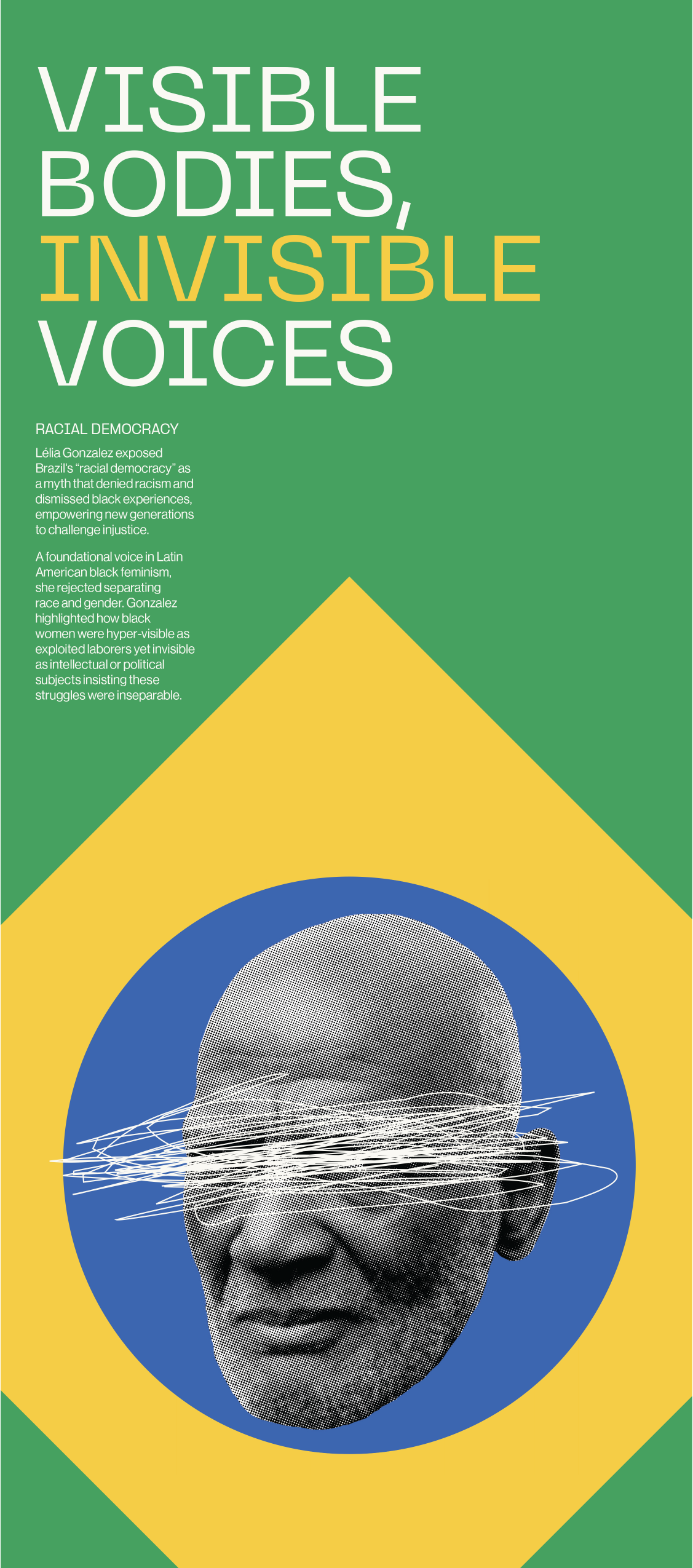 VISIBLE
BODIES,
INVISIBLE
VOICES

RACIAL DEMOCRACY

Lélia Gonzalez exposed Brazil's "racial democracy" as a myth that denied racism and dismissed black experiences, empowering new generations to challenge injustice.

A foundational voice in Latin American black feminism, she rejected separating race and gender. Gonzalez highlighted how black women were hyper-visible as exploited laborers yet invisible as intellectual or political subjects insisting these struggles were inseparable.